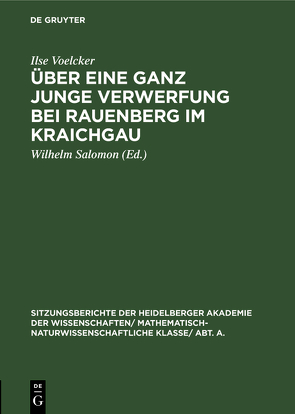 DE GRUYTER

Ilse Voelcker

ÜBER EINE GANZ JUNGE VERWERFUNG BEI RAUENBERG IM KRAICHGAU

Wilhelm Salomon (Ed.)

SITZUNGSBERICHTE DER HEIDELBERGER AKADEMIE DER WISSENSCHAFTEN/ MATHEMATISCH-NATURWISSENSCHAFTLICHE KLASSE/ ABT. A.

DE
G